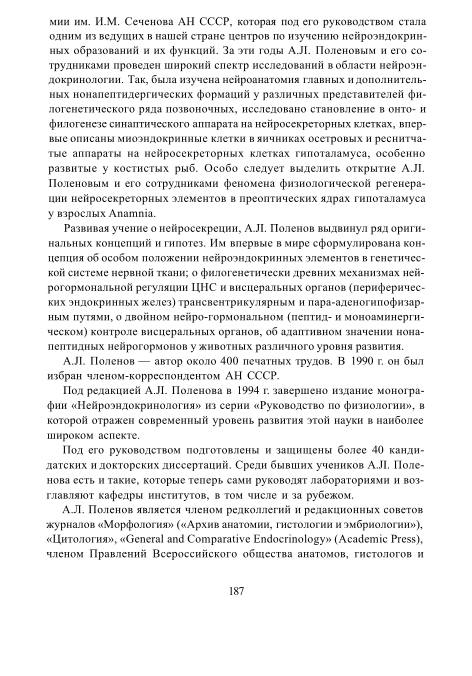 мии им. И.М. Сеченова АН СССР, которая под его руководством стала одним из ведущих в нашей стране центров по изучению нейроэндокринных образований и их функций. За эти годы А.Л. Поленовым и его сотрудниками проведен широкий спектр исследований в области нейроэндокринологии. Так, была изучена нейроанатомия главных и дополнительных нонапептидергических формаций у различных представителей филогенетического ряда позвоночных, исследовано становление в онто- и филогенезе синаптического аппарата на нейросекреторных клетках, впервые описаны миоэндокринные клетки в яичниках осетровых и реснитчатые аппараты на нейросекреторных клетках гипоталамуса, особенно развитые у костистых рыб. Особо следует выделить открытие А.Л. Поленовым и его сотрудниками феномена физиологической регенерации нейросекреторных элементов в преоптических ядрах гипоталамуса у взрослых Anamnia.

Развивая учение о нейросекреции, А.Л. Поленов выдвинул ряд оригинальных концепций и гипотез. Им впервые в мире сформулирована концепция об особом положении нейроэндокринных элементов в генетической системе нервной ткани; о филогенетически древних механизмах нейрогормональной регуляции ЦНС и висцеральных органов (периферических эндокринных желез) трансвентрикулярным и пара-аденогипофизарным путями, о двойном нейро-гормональном (пептид- и моноаминергическом) контроле висцеральных органов, об адаптивном значении нонапептидных нейрогормонов у животных различного уровня развития.

А.Л. Поленов — автор около 400 печатных трудов. В 1990 г. он был избран членом-корреспондентом АН СССР.

Под редакцией А.Л. Поленова в 1994 г. завершено издание монографии «Нейроэндокринология» из серии «Руководство по физиологии», в которой отражен современный уровень развития этой науки в наиболее широком аспекте.

Под его руководством подготовлены и защищены более 40 кандидатских и докторских диссертаций. Среди бывших учеников А.Л. Поленова есть и такие, которые теперь сами руководят лабораториями и возглавляют кафедры институтов, в том числе и за рубежом.

А.Л. Поленов является членом редколлегий и редакционных советов журналов «Морфология» («Архив анатомии, гистологии и эмбриологии»), «Цитология», «General and Comparative Endocrinology» (Academic Press), членом Правлений Всероссийского общества анатомов, гистологов и

187